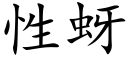 性蚜